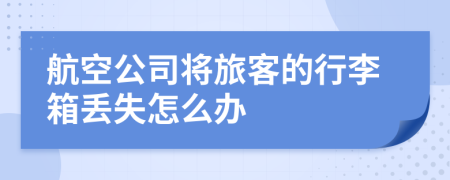 航空公司将旅客的行李箱丢失怎么办